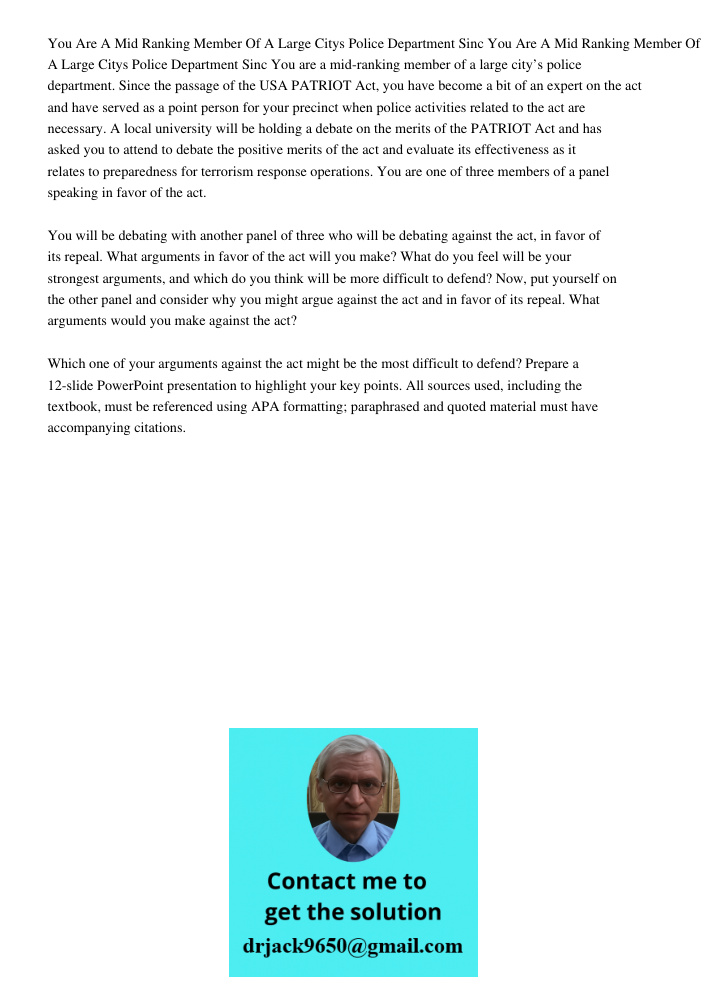 You Are A Mid Ranking Member Of A Large Citys Police Department Sinc You Are A Mid Ranking Member Of A Large Citys Police Department Sinc You are a mid-ranking member of a large city's police department. Since the passage of the USA PATRIOT Act, you have become a bit of an expert on the act and have served as a point person for your precinct when police activities related to the act are necessary. A local university will be holding a debate on the merits of the PATRIOT Act and has asked you to attend to debate the positive merits of the act and evaluate its effectiveness as it relates to preparedness for terrorism response operations. You are one of three members of a panel speaking in favor of the act.

You will be debating with another panel of three who will be debating against the act, in favor of its repeal. What arguments in favor of the act will you make? What do you feel will be your strongest arguments, and which do you think will be more difficult to defend? Now, put yourself on the other panel and consider why you might argue against the act and in favor of its repeal. What arguments would you make against the act?

Which one of your arguments against the act might be the most difficult to defend? Prepare a 12-slide PowerPoint presentation to highlight your key points. All sources used, including the textbook, must be referenced using APA formatting; paraphrased and quoted material must have accompanying citations.

Contact me to get the solution
drjack9650@gmail.com